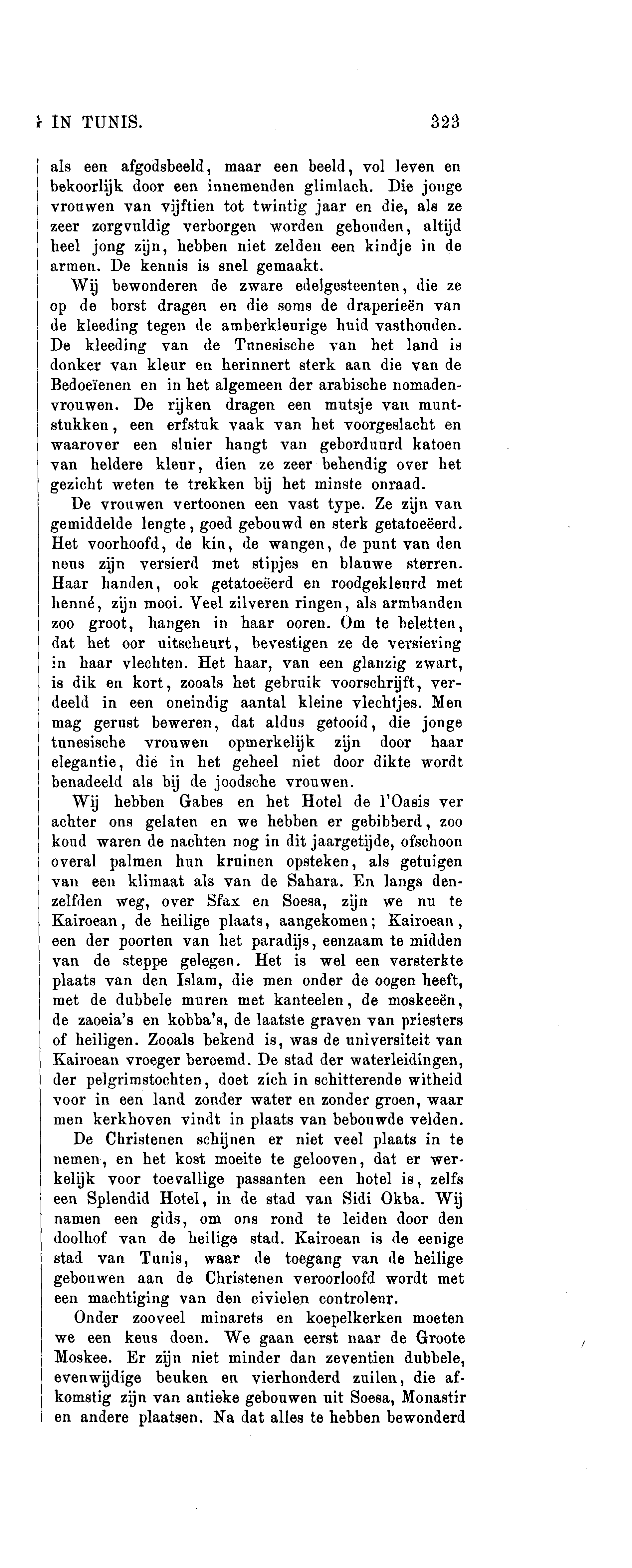 IN TUNIS. 323

als een afgodsbeeld, maar een beeld, vol leven en bekoorlijk door een innemenden glimlach. Die jonge vrouwen van vijftien tot twintig jaar en die, als ze zeer zorgvuldig verborgen worden gehouden, altijd heel jong zijn, hebben niet zelden een kindje in de armen. De kennis is snel gemaakt.

Wij bewonderen de zware edelgesteenten, die ze op de borst dragen en die soms de draperieën van de kleeding tegen de amberkleurige huid vasthouden. De kleeding van de Tunesische van het land is donker van kleur en herinnert sterk aan die van de Bedoeïenen en in het algemeen der arabische nomadenvrouwen. De rijken dragen een mutsje van muntstukken, een erfstuk vaak van het voorgeslacht en waarover een sluier hangt van geborduurd katoen van heldere kleur, dien ze zeer behendig over het gezicht weten te trekken bij het minste onraad.

De vrouwen vertoonen een vast type. Ze zijn van gemiddelde lengte, goed gebouwd en sterk getatoeëerd. Het voorhoofd, de kin, de wangen, de punt van den neus zijn versierd met stipjes en blauwe sterren. Haar handen, ook getatoeëerd en roodgekleurd met henné, zijn mooi. Veel zilveren ringen, als armbanden zoo groot, hangen in haar ooren. Om te beletten, dat het oor uitscheurt, bevestigen ze de versiering in haar vlechten. Het haar, van een glanzig zwart, is dik en kort, zooals het gebruik voorschrijft, verdeeld in een oneindig aantal kleine vlechtjes. Men mag gerust beweren, dat aldus getooid, die jonge tunesische vrouwen opmerkelijk zijn door haar elegantie, die in het geheel niet door dikte wordt benadeeld als bij de joodsche vrouwen.

Wij hebben Gabes en het Hotel de l'Oasis ver achter ons gelaten en we hebben er gebibberd, zoo koud waren de nachten nog in dit jaargetijde, ofschoon overal palmen hun kruinen opsteken, als getuigen van een klimaat als van de Sahara. En langs denzelfden weg, over Sfax en Soesa, zijn we nu te Kairoean, de heilige plaats, aangekomen; Kairoean, een der poorten van het paradijs, eenzaam te midden van de steppe gelegen. Het is wel een versterkte plaats van den Islam, die men onder de oogen heeft, met de dubbele muren met kanteelen, de moskeeën, de zaoeia's en kobba's, de laatste graven van priesters of heiligen. Zooals bekend is, was de universiteit van Kairoean vroeger beroemd. De stad der waterleidingen, der pelgrimstochten, doet zich in schitterende witheid voor in een land zonder water en zonder groen, waar men kerkhoven vindt in plaats van bebouwde velden.

De Christenen schijnen er niet veel plaats in te nemen, en het kost moeite te gelooven, dat er werkelijk voor toevallige passanten een hotel is, zelfs een Splendid Hotel, in de stad van Sidi Okba. Wij namen een gids, om ons rond te leiden door den doolhof van de heilige stad. Kairoean is de eenige stad van Tunis, waar de toegang van de heilige gebouwen aan de Christenen veroorloofd wordt met een machtiging van den civielen controleur.

Onder zooveel minarets en koepelkerken moeten we een keus doen. We gaan eerst naar de Groote Moskee. Er zijn niet minder dan zeventien dubbele, evenwijdige beuken en vierhonderd zuilen, die afkomstig zijn van antieke gebouwen uit Soesa, Monastir en andere plaatsen. Na dat alles te hebben bewonderd